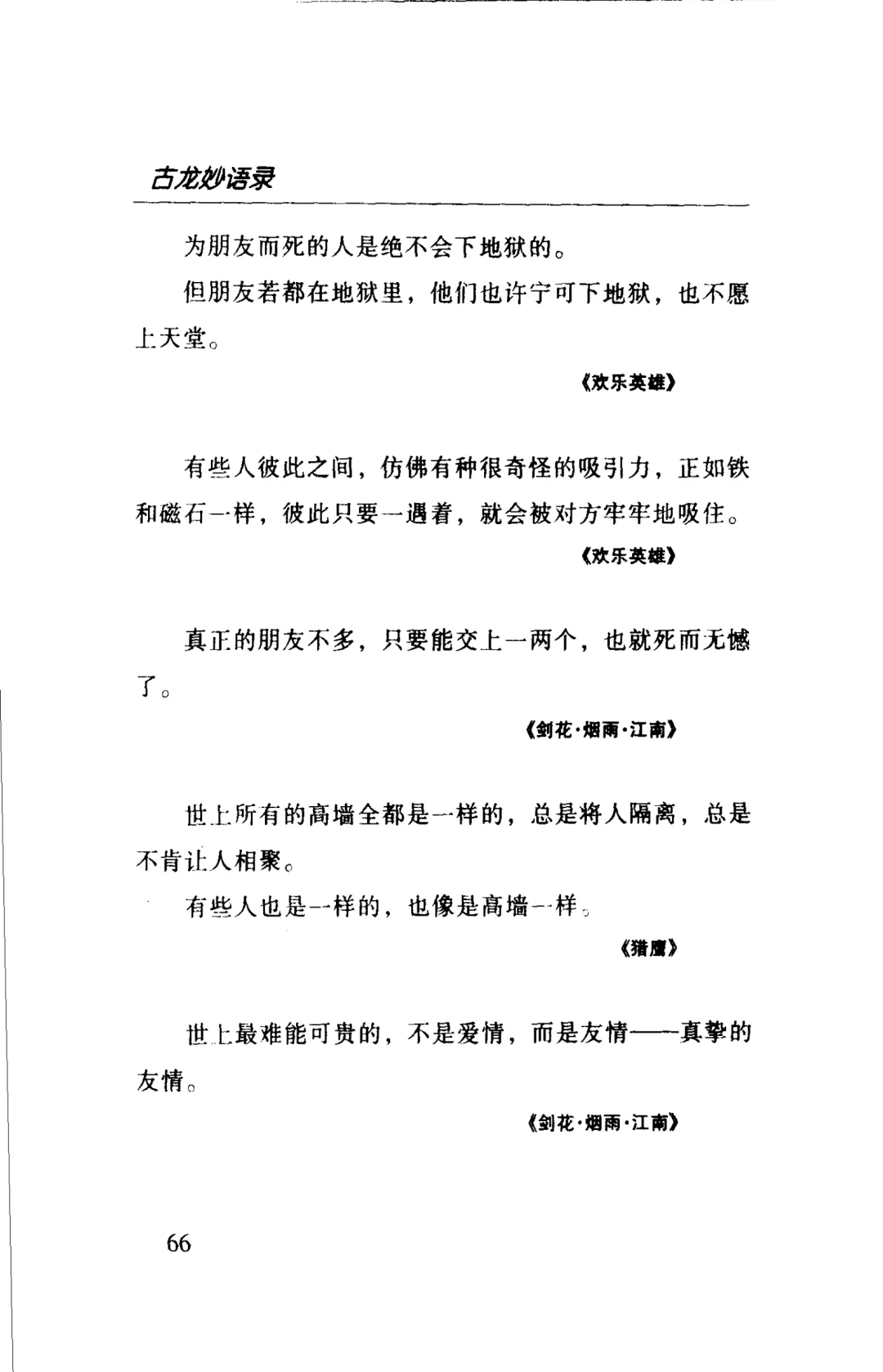 古龙妙语录

为朋友而死的人是绝不会下地狱的。

但朋友若都在地狱里，他们也许宁可下地狱，也不愿上天堂。

《欢乐英雄》

有些人彼此之间，仿佛有种很奇怪的吸引力，正如铁和磁石一样，彼此只要一遇着，就会被对方牢牢地吸住。

《欢乐英雄》

真正的朋友不多，只要能交上一两个，也就死而无憾了。

《剑花·烟雨·江南》

世上所有的高墙全都是一样的，总是将人隔离，总是不肯让人相聚。

有些人也是一样的，也像是高墙一样。

《猎鹰》

世上最难能可贵的，不是爱情，而是友情——真挚的友情。

《剑花·烟雨·江南》

66